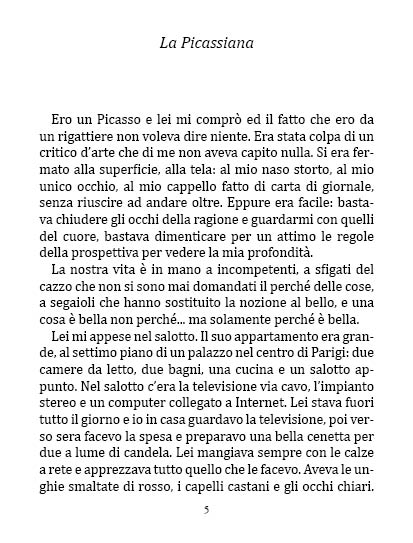 La Picassiana

Ero un Picasso e lei mi comprò ed il fatto che ero da un rigattiere non voleva dire niente. Era stata colpa di un critico d'arte che di me non aveva capito nulla. Si era fermato alla superficie, alla tela: al mio naso storto, al mio unico occhio, al mio cappello fatto di carta di giornale, senza riuscire ad andare oltre. Eppure era facile: bastava chiudere gli occhi della ragione e guardarmi con quelli del cuore, bastava dimenticare per un attimo le regole della prospettiva per vedere la mia profondità.

La nostra vita è in mano a incompetenti, a sfigati del cazzo che non si sono mai domandati il perché delle cose, a segaioli che hanno sostituito la nozione al bello, e una cosa è bella non perché... ma solamente perché è bella.

Lei mi appese nel salotto. Il suo appartamento era grande, al settimo piano di un palazzo nel centro di Parigi: due camere da letto, due bagni, una cucina e un salotto appunto. Nel salotto c'era la televisione via cavo, l'impianto stereo e un computer collegato a Internet. Lei stava fuori tutto il giorno e io in casa guardavo la televisione, poi verso sera facevo la spesa e preparavo una bella cenetta per due a lume di candela. Lei mangiava sempre con le calze a rete e apprezzava tutto quello che le facevo. Aveva le unghie smaltate di rosso, i capelli castani e gli occhi chiari.

5